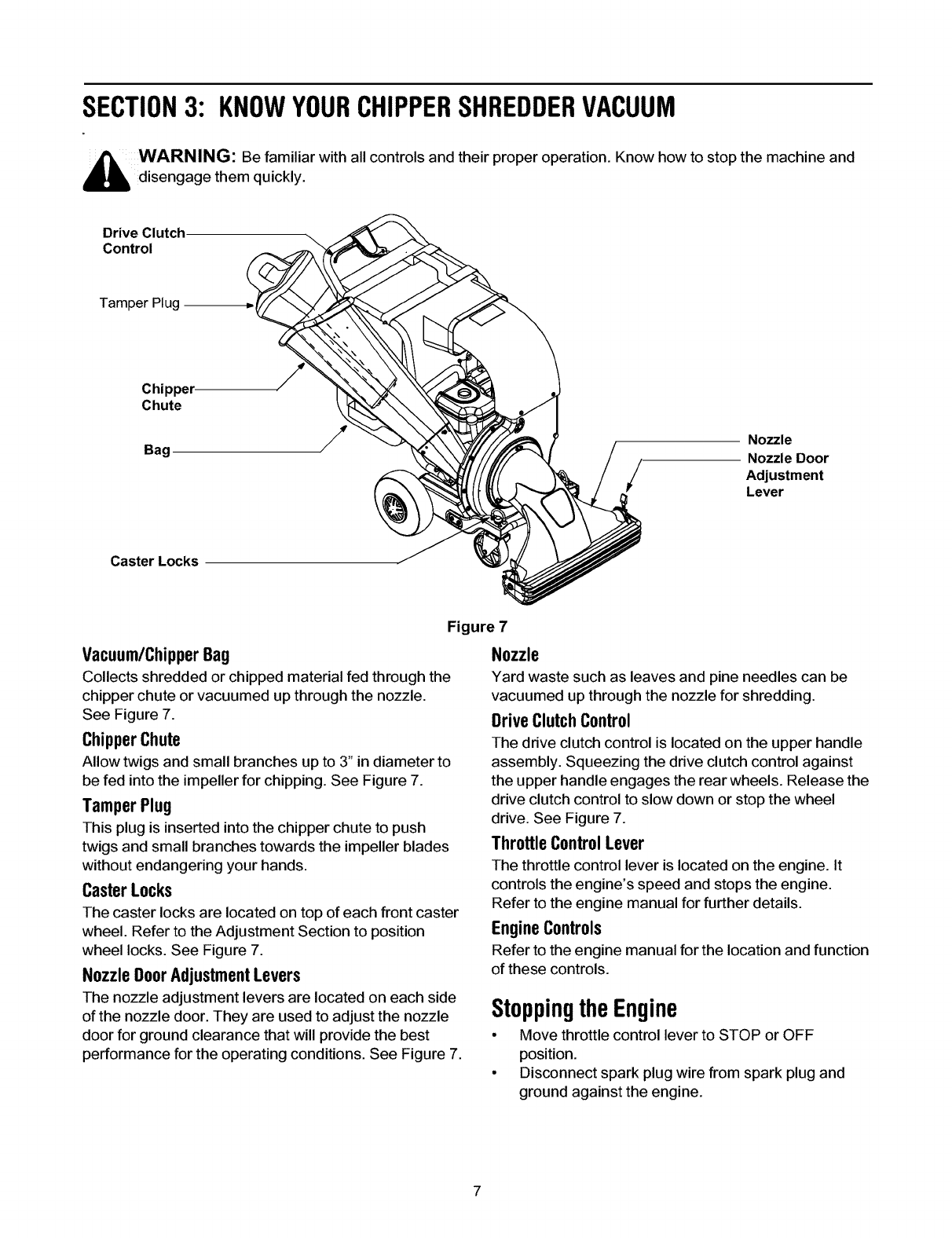 SECTION 3: KNOW YOUR CHIPPER SHREDDER VACUUM

WARNING: Be familiar with all controls and their proper operation. Know how to stop the machine and disengage them quickly.

Drive Clutch Control

Tamper Plug

Chipper Chute

Bag

Caster Locks

Nozzle

Nozzle Door Adjustment Lever

Figure 7

Vacuum/Chipper Bag

Collects shredded or chipped material fed through the chipper chute or vacuumed up through the nozzle. See Figure 7.

Chipper Chute

Allow twigs and small branches up to 3" in diameter to be fed into the impeller for chipping. See Figure 7.

Tamper Plug

This plug is inserted into the chipper chute to push twigs and small branches towards the impeller blades without endangering your hands.

Caster Locks

The caster locks are located on top of each front caster wheel. Refer to the Adjustment Section to position wheel locks. See Figure 7.

Nozzle Door Adjustment Levers

The nozzle adjustment levers are located on each side of the nozzle door. They are used to adjust the nozzle door for ground clearance that will provide the best performance for the operating conditions. See Figure 7.

Nozzle

Yard waste such as leaves and pine needles can be vacuumed up through the nozzle for shredding.

Drive Clutch Control

The drive clutch control is located on the upper handle assembly. Squeezing the drive clutch control against the upper handle engages the rear wheels. Release the drive clutch control to slow down or stop the wheel drive. See Figure 7.

Throttle Control Lever

The throttle control lever is located on the engine. It controls the engine's speed and stops the engine. Refer to the engine manual for further details.

Engine Controls

Refer to the engine manual for the location and function of these controls.

Stopping the Engine

• Move throttle control lever to STOP or OFF position.
• Disconnect spark plug wire from spark plug and ground against the engine.

7